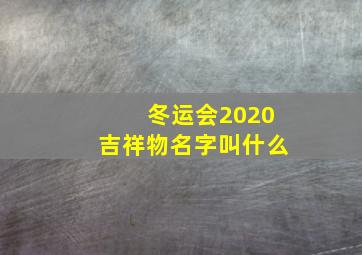 冬运会2020
吉祥物名字叫什么